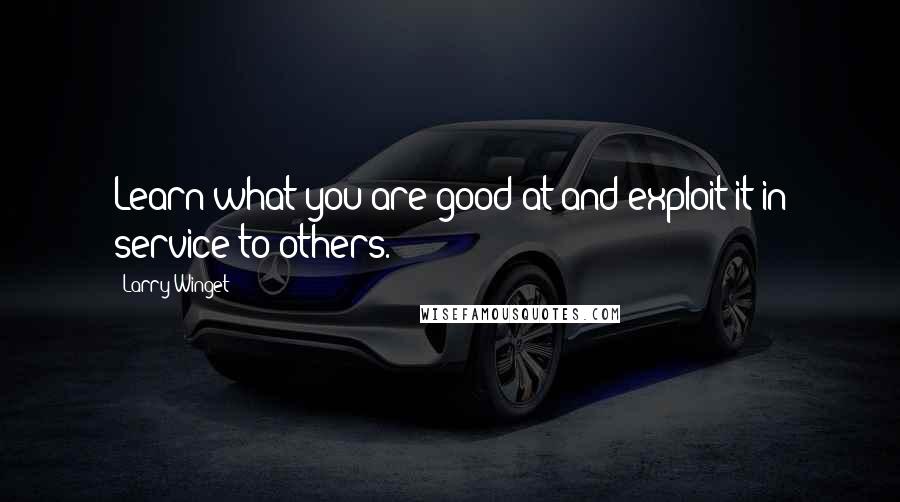 Learn what you are good at and exploit it in service to others.

Larry Winget

WISEFAMOUSQUOTES.COM